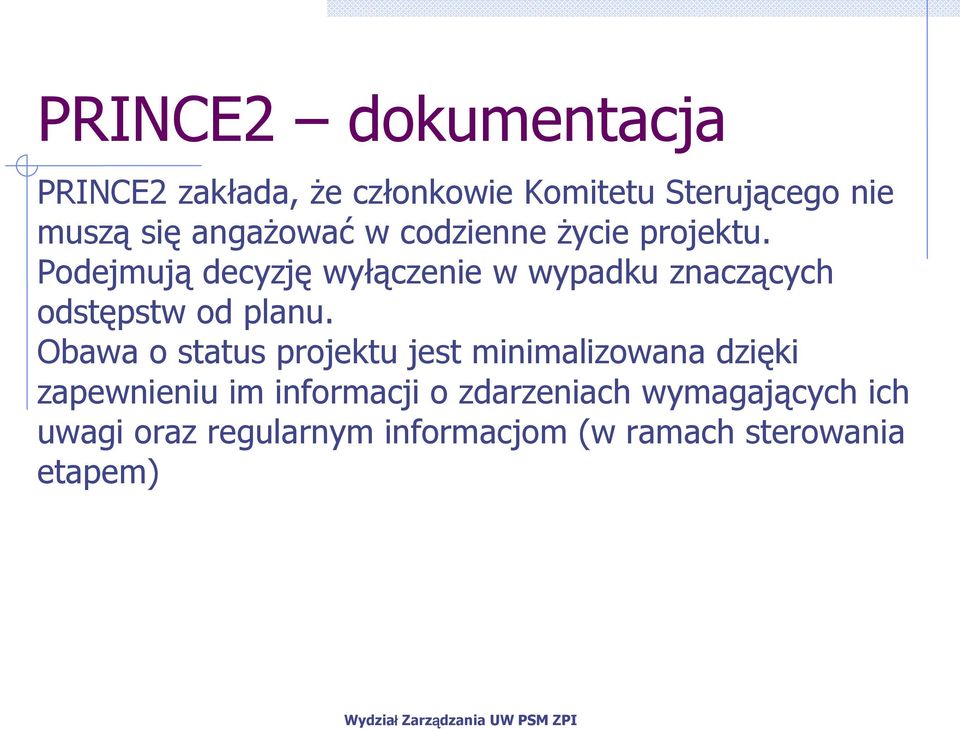 PRINCE2 – dokumentacja

PRINCE2 zakłada, że członkowie Komitetu Sterującego nie muszą się angażować w codzienne życie projektu. Podejmują decyzję wyłączenie w wypadku znaczących odstępstw od planu.
Obawa o status projektu jest minimalizowana dzięki zapewnieniu im informacji o zdarzeniach wymagających ich uwagi oraz regularnym informacjom (w ramach sterowania etapem)

Wydział Zarządzania UW PSM ZPI